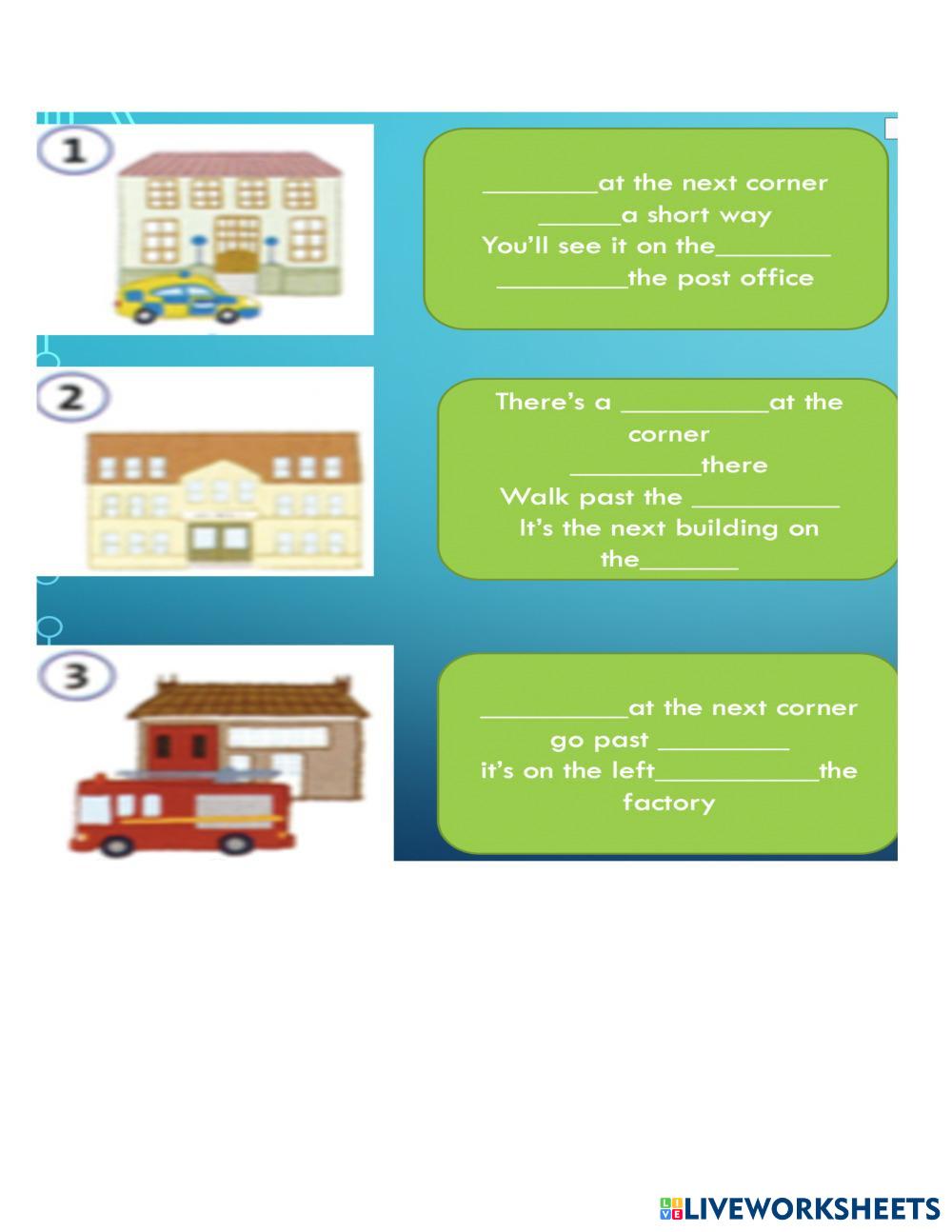 1

____at the next corner
____a short way
You'll see it on the____
____the post office

2

There's a ____at the corner
____there
Walk past the ____
It's the next building on the____

3

____at the next corner
go past ____
it's on the left____the factory

LIVEWORKSHEETS